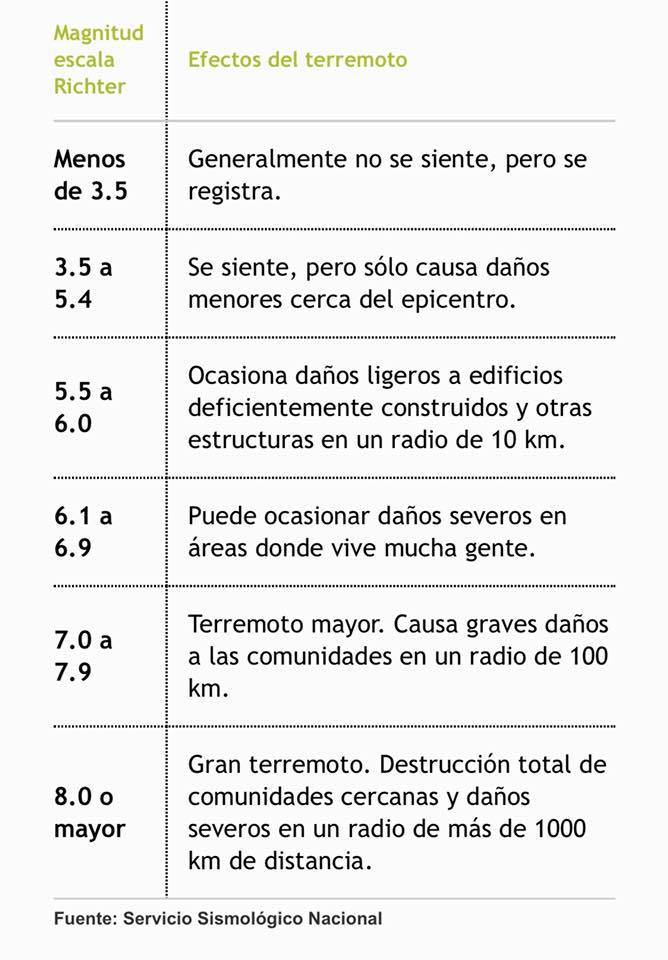 | Magnitud escala Richter | Efectos del terremoto |
|---|---|
| Menos de 3.5 | Generalmente no se siente, pero se registra. |
| 3.5 a 5.4 | Se siente, pero sólo causa daños menores cerca del epicentro. |
| 5.5 a 6.0 | Ocasiona daños ligeros a edificios deficientemente construidos y otras estructuras en un radio de 10 km. |
| 6.1 a 6.9 | Puede ocasionar daños severos en áreas donde vive mucha gente. |
| 7.0 a 7.9 | Terremoto mayor. Causa graves daños a las comunidades en un radio de 100 km. |
| 8.0 o mayor | Gran terremoto. Destrucción total de comunidades cercanas y daños severos en un radio de más de 1000 km de distancia. |

Fuente: Servicio Sismológico Nacional